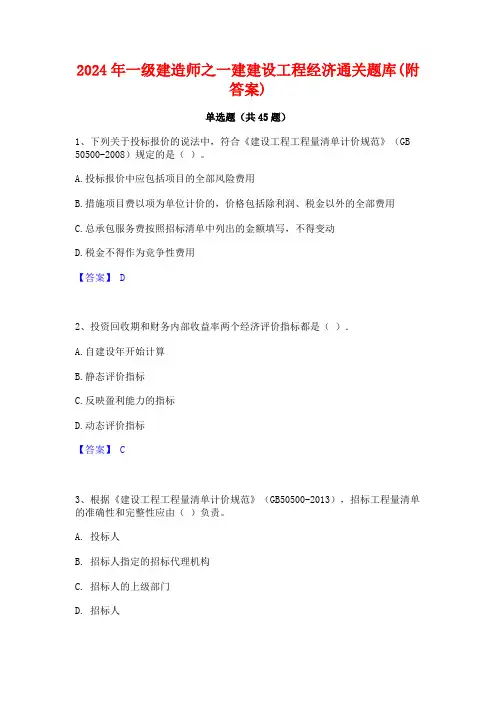 2024年一级建造师之一建建设工程经济通关题库(附答案)

单选题（共45题）

1、下列关于投标报价的说法中，符合《建设工程工程量清单计价规范》（GB 50500-2008）规定的是（ ）。

A.投标报价中应包括项目的全部风险费用

B.措施项目费以项为单位计价的，价格包括除利润、税金以外的全部费用

C.总承包服务费按照招标清单中列出的金额填写，不得变动

D.税金不得作为竞争性费用

【答案】 D

2、投资回收期和财务内部收益率两个经济评价指标都是（ ）.

A.自建设年开始计算

B.静态评价指标

C.反映盈利能力的指标

D.动态评价指标

【答案】 C

3、根据《建设工程工程量清单计价规范》（GB50500-2013），招标工程量清单的准确性和完整性应由（ ）负责。

A. 投标人

B. 招标人指定的招标代理机构

C. 招标人的上级部门

D. 招标人